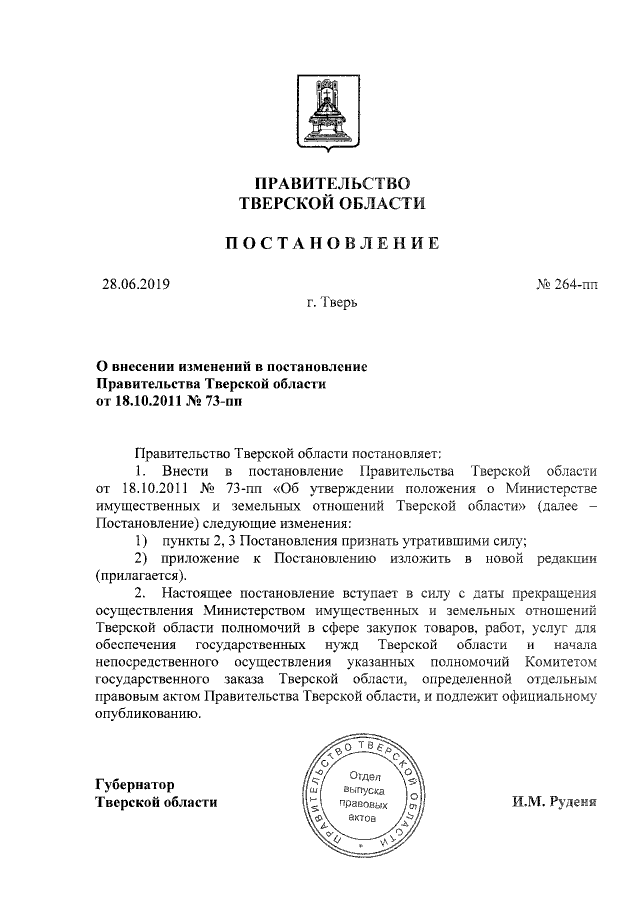 ПРАВИТЕЛЬСТВО
ТВЕРСКОЙ ОБЛАСТИ

ПОСТАНОВЛЕНИЕ

28.06.2019 № 264-пп

г. Тверь

О внесении изменений в постановление Правительства Тверской области от 18.10.2011 № 73-пп

Правительство Тверской области постановляет:

1. Внести в постановление Правительства Тверской области от 18.10.2011 № 73-пп «Об утверждении положения о Министерстве имущественных и земельных отношений Тверской области» (далее – Постановление) следующие изменения:

1) пункты 2, 3 Постановления признать утратившими силу;

2) приложение к Постановлению изложить в новой редакции (прилагается).

2. Настоящее постановление вступает в силу с даты прекращения осуществления Министерством имущественных и земельных отношений Тверской области полномочий в сфере закупок товаров, работ, услуг для обеспечения государственных нужд Тверской области и начала непосредственного осуществления указанных полномочий Комитетом государственного заказа Тверской области, определенной отдельным правовым актом Правительства Тверской области, и подлежит официальному опубликованию.

Губернатор
Тверской области

ПРАВИТЕЛЬСТВО ТВЕРСКОЙ ОБЛАСТИ
Отдел выпуска правовых актов

И.М. Руденя